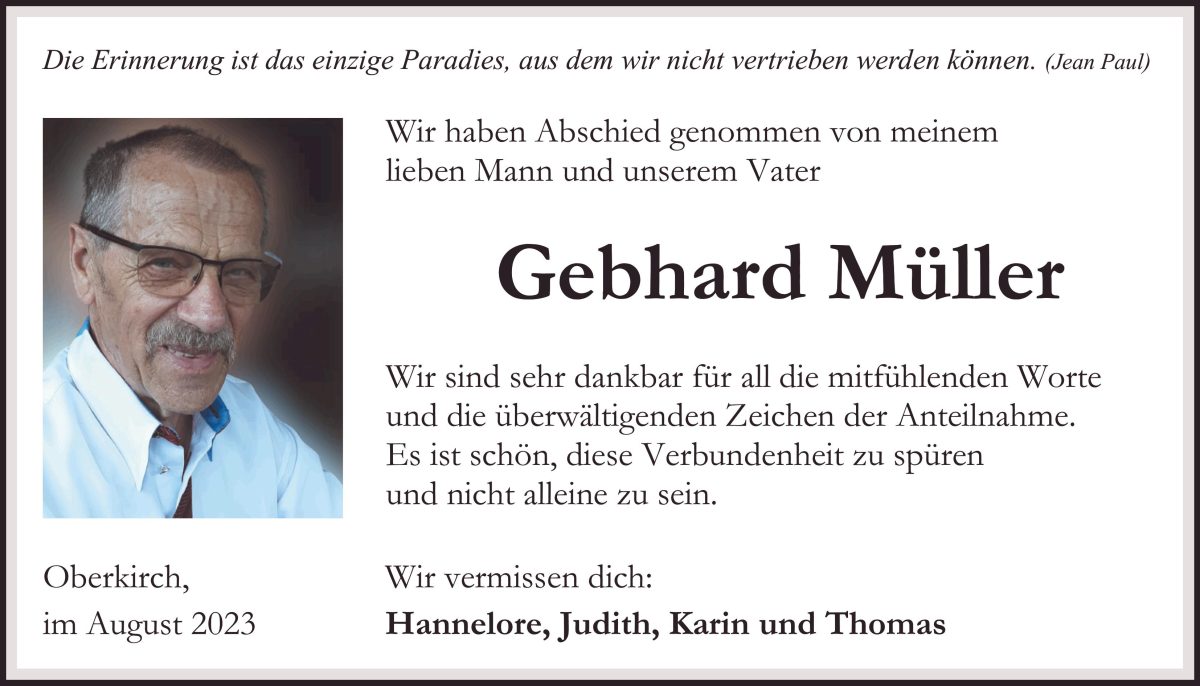 Die Erinnerung ist das einzige Paradies, aus dem wir nicht vertrieben werden können. (Jean Paul)

Wir haben Abschied genommen von meinem lieben Mann und unserem Vater

Gebhard Müller

Wir sind sehr dankbar für all die mitfühlenden Worte und die überwältigenden Zeichen der Anteilnahme. Es ist schön, diese Verbundenheit zu spüren und nicht alleine zu sein.

Oberkirch,
im August 2023

Wir vermissen dich:
Hannelore, Judith, Karin und Thomas